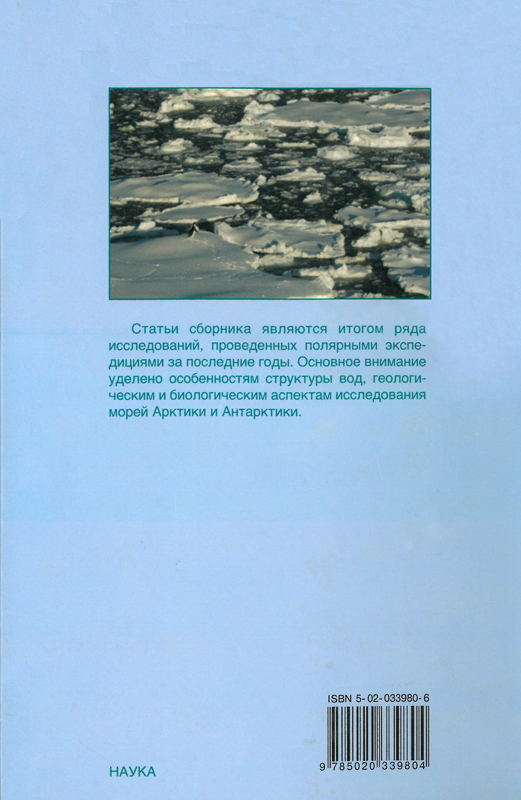 Статьи сборника являются итогом ряда исследований, проведенных полярными экспедициями за последние годы. Основное внимание уделено особенностям структуры вод, геологическим и биологическим аспектам исследования морей Арктики и Антарктики.

ISBN 5-02-033980-6

9 785020 339804

НАУКА